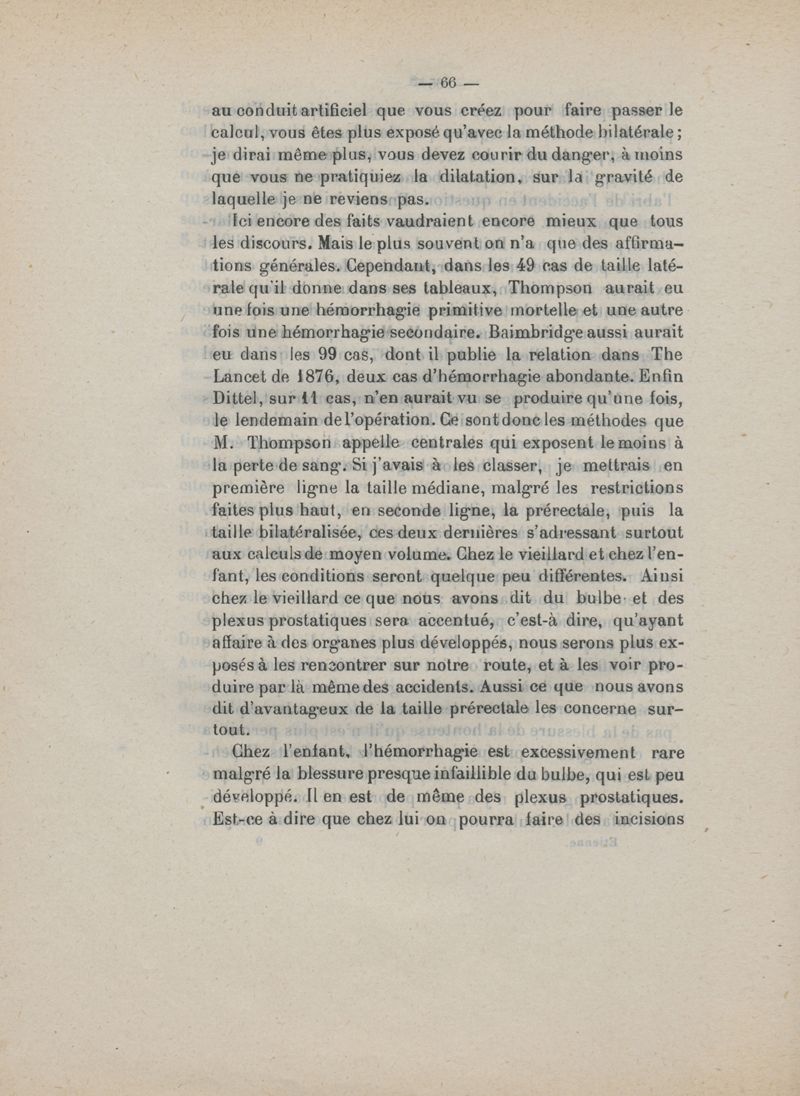 — 66 —

au conduit artificiel que vous créez pour faire passer le calcul, vous êtes plus exposé qu'avec la méthode bilatérale ; je dirai même plus, vous devez courir du danger, à moins que vous ne pratiquiez la dilatation, sur la gravité de laquelle je ne reviens pas.

Ici encore des faits vaudraient encore mieux que tous les discours. Mais le plus souvent on n'a que des affirmations générales. Cependant, dans les 49 cas de taille latérale qu'il donne dans ses tableaux, Thompson aurait eu une fois une hémorrhagie primitive mortelle et une autre fois une hémorrhagie secondaire. Baimbridge aussi aurait eu dans les 99 cas, dont il publie la relation dans The Lancet de 1876, deux cas d'hémorrhagie abondante. Enfin Dittel, sur 11 cas, n'en aurait vu se produire qu'une fois, le lendemain de l'opération. Ce sont donc les méthodes que M. Thompson appelle centrales qui exposent le moins à la perte de sang. Si j'avais à les classer, je mettrais en première ligne la taille médiane, malgré les restrictions faites plus haut, en seconde ligne, la prérectale, puis la taille bilatéralisée, ces deux dernières s'adressant surtout aux calculs de moyen volume. Chez le vieillard et chez l'enfant, les conditions seront quelque peu différentes. Ainsi chez le vieillard ce que nous avons dit du bulbe et des plexus prostatiques sera accentué, c'est-à dire, qu'ayant affaire à des organes plus développés, nous serons plus exposés à les rencontrer sur notre route, et à les voir produire par là même des accidents. Aussi ce que nous avons dit d'avantageux de la taille prérectale les concerne surtout.

Chez l'enfant, l'hémorrhagie est excessivement rare malgré la blessure presque infaillible du bulbe, qui est peu développé. Il en est de même des plexus prostatiques. Est-ce à dire que chez lui on pourra faire des incisions